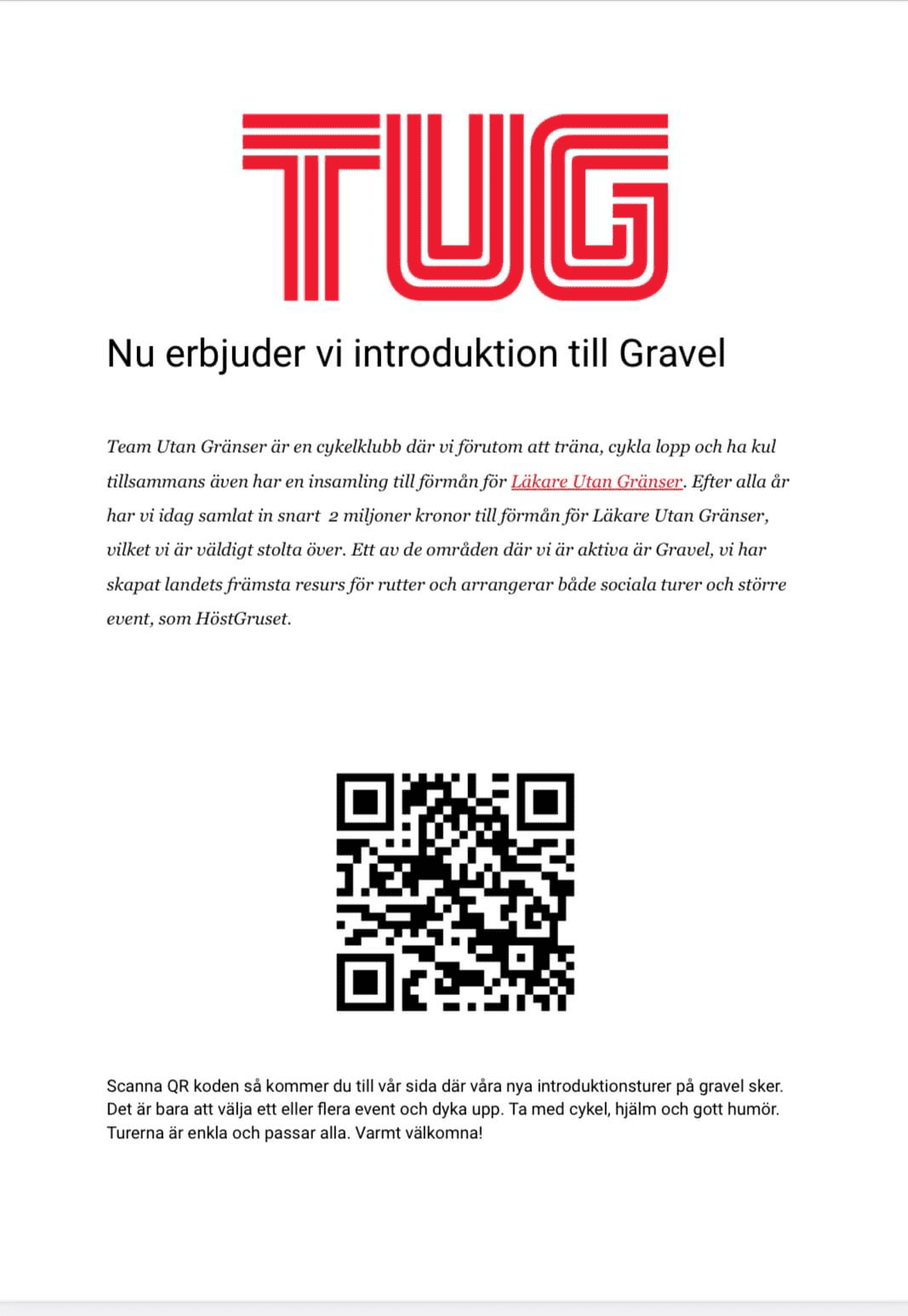 TUG

Nu erbjuder vi introduktion till Gravel

Team Utan Gränser är en cykelklubb där vi förutom att träna, cykla lopp och ha kul tillsammans även har en insamling till förmån för Läkare Utan Gränser. Efter alla år har vi idag samlat in snart 2 miljoner kronor till förmån för Läkare Utan Gränser, vilket vi är väldigt stolta över. Ett av de områden där vi är aktiva är Gravel, vi har skapat landets främsta resurs för rutter och arrangerar både sociala turer och större event, som HöstGruset.

Scanna QR koden så kommer du till vår sida där våra nya introduktionsturer på gravel sker. Det är bara att välja ett eller flera event och dyka upp. Ta med cykel, hjälm och gott humör. Turerna är enkla och passar alla. Varmt välkomna!